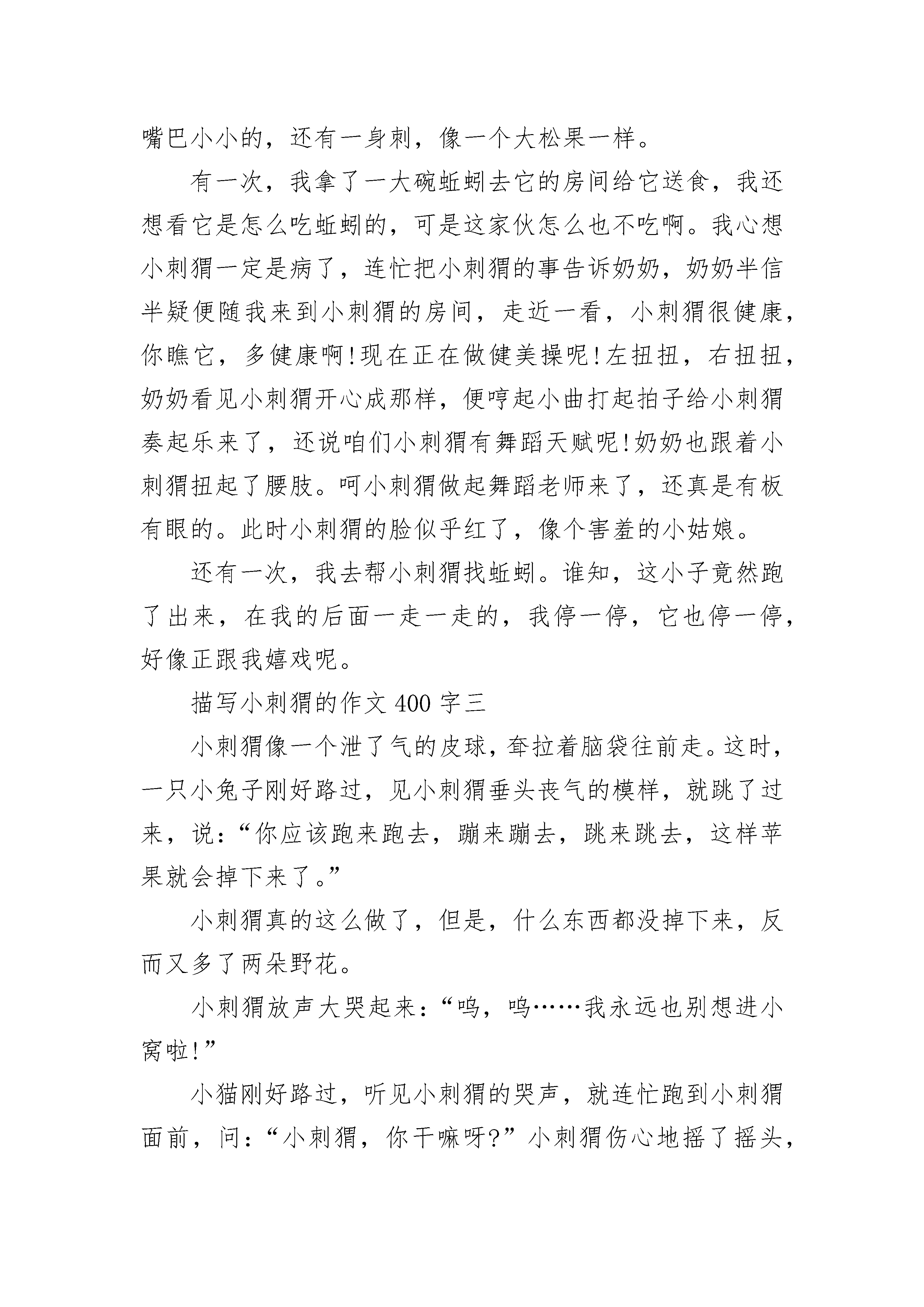 嘴巴小小的，还有一身刺，像一个大松果一样。

有一次，我拿了一大碗蚯蚓去它的房间给它送食，我还想看它是怎么吃蚯蚓的，可是这家伙怎么也不吃啊。我心想小刺猬一定是病了，连忙把小刺猬的事告诉奶奶，奶奶半信半疑便随我来到小刺猬的房间，走近一看，小刺猬很健康，你瞧它，多健康啊!现在正在做健美操呢!左扭扭，右扭扭，奶奶看见小刺猬开心成那样，便哼起小曲打起拍子给小刺猬奏起乐来了，还说咱们小刺猬有舞蹈天赋呢!奶奶也跟着小刺猬扭起了腰肢。呵小刺猬做起舞蹈老师来了，还真是有板有眼的。此时小刺猬的脸似乎红了，像个害羞的小姑娘。

还有一次，我去帮小刺猬找蚯蚓。谁知，这小子竟然跑了出来，在我的后面一走一走的，我停一停，它也停一停，好像正跟我嬉戏呢。

描写小刺猬的作文 400 字三

小刺猬像一个泄了气的皮球，耷拉着脑袋往前走。这时，一只小兔子刚好路过，见小刺猬垂头丧气的模样，就跳了过来，说：“你应该跑来跑去，蹦来蹦去，跳来跳去，这样苹果就会掉下来了。”

小刺猬真的这么做了，但是，什么东西都没掉下来，反而又多了两朵野花。

小刺猬放声大哭起来：“呜，呜……我永远也别想进小窝啦!”

小猫刚好路过，听见小刺猬的哭声，就连忙跑到小刺猬面前，问：“小刺猬，你干嘛呀?”小刺猬伤心地摇了摇头，